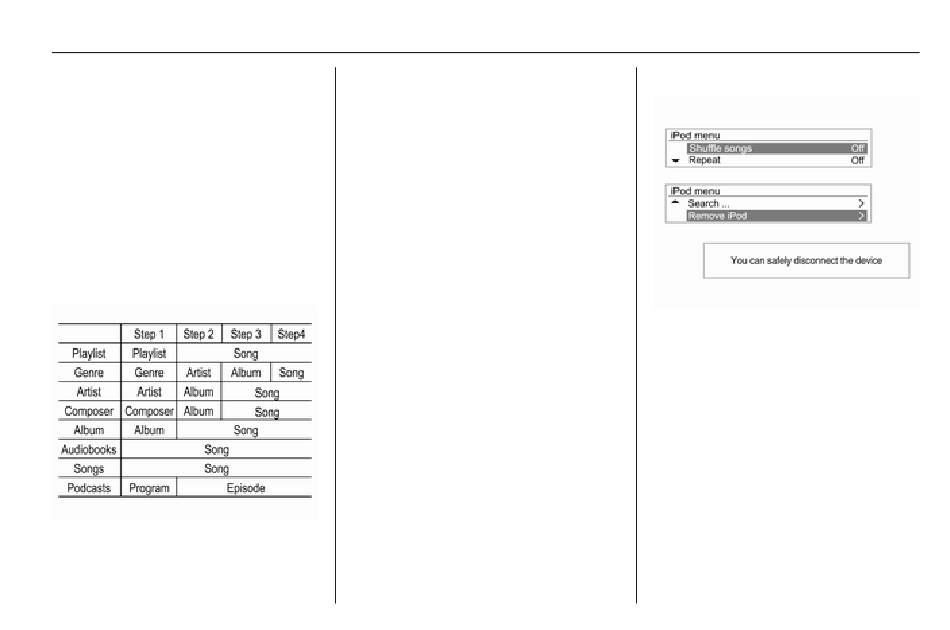 | | Step 1 | Step 2 | Step 3 | Step4 |
|---|---|---|---|---|
| Playlist | Playlist | Song | | |
| Genre | Genre | Artist | Album | Song |
| Artist | Artist | Album | Song | |
| Composer | Composer | Album | Song | |
| Album | Album | Song | | |
| Audiobooks | Song | | | |
| Songs | Song | | | |
| Podcasts | Program | Episode | | |

iPod menu
Shuffle songs Off
Repeat Off

iPod menu
Search ... >
Remove iPod >

You can safely disconnect the device